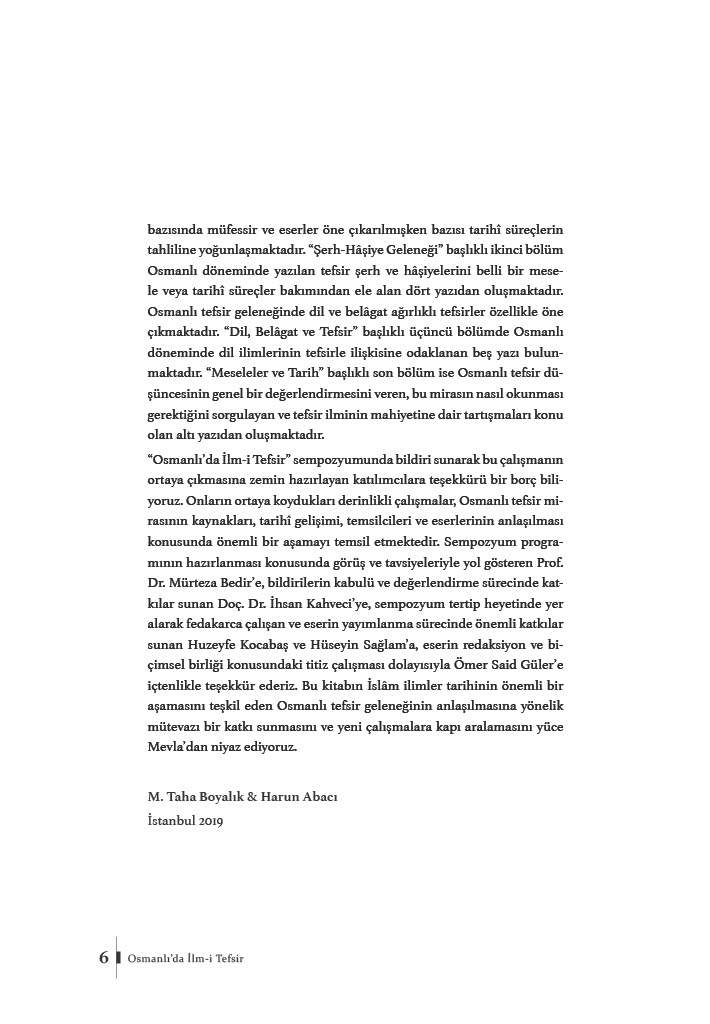 bazısında müfessir ve eserler öne çıkarılmışken bazısı tarihî süreçlerin tahliline yoğunlaşmaktadır. “Şerh-Hâşiye Geleneği” başlıklı ikinci bölüm Osmanlı döneminde yazılan tefsir şerh ve hâşiyelerini belli bir mesele veya tarihî süreçler bakımından ele alan dört yazıdan oluşmaktadır. Osmanlı tefsir geleneğinde dil ve belâgat ağırlıklı tefsirler özellikle öne çıkmaktadır. “Dil, Belâgat ve Tefsir” başlıklı üçüncü bölümde Osmanlı döneminde dil ilimlerinin tefsirle ilişkisine odaklanan beş yazı bulunmaktadır. “Meseleler ve Tarih” başlıklı son bölüm ise Osmanlı tefsir düşüncesinin genel bir değerlendirmesini veren, bu mirasın nasıl okunması gerektiğini sorgulayan ve tefsir ilminin mahiyetine dair tartışmaları konu olan altı yazıdan oluşmaktadır.

“Osmanlı’da İlm-i Tefsir” sempozyumunda bildiri sunarak bu çalışmanın ortaya çıkmasına zemin hazırlayan katılımcılara teşekkürü bir borç biliyoruz. Onların ortaya koydukları derinlikli çalışmalar, Osmanlı tefsir mirasının kaynakları, tarihî gelişimi, temsilcileri ve eserlerinin anlaşılması konusunda önemli bir aşamayı temsil etmektedir. Sempozyum programının hazırlanması konusunda görüş ve tavsiyeleriyle yol gösteren Prof. Dr. Mürteza Bedir’e, bildirilerin kabulü ve değerlendirme sürecinde katkılar sunan Doç. Dr. İhsan Kahveci’ye, sempozyum tertip heyetinde yer alarak fedakarca çalışan ve eserin yayımlanma sürecinde önemli katkılar sunan Huzeyfe Kocabaş ve Hüseyin Sağlam’a, eserin redaksiyon ve biçimsel birliği konusundaki titiz çalışması dolayısıyla Ömer Said Güler’e içtenlikle teşekkür ederiz. Bu kitabın İslâm ilimler tarihinin önemli bir aşamasını teşkil eden Osmanlı tefsir geleneğinin anlaşılmasına yönelik mütevazı bir katkı sunmasını ve yeni çalışmalara kapı aralamasını yüce Mevla’dan niyaz ediyoruz.

M. Taha Boyalık & Harun Abacı
İstanbul 2019

6 Osmanlı’da İlm-i Tefsir